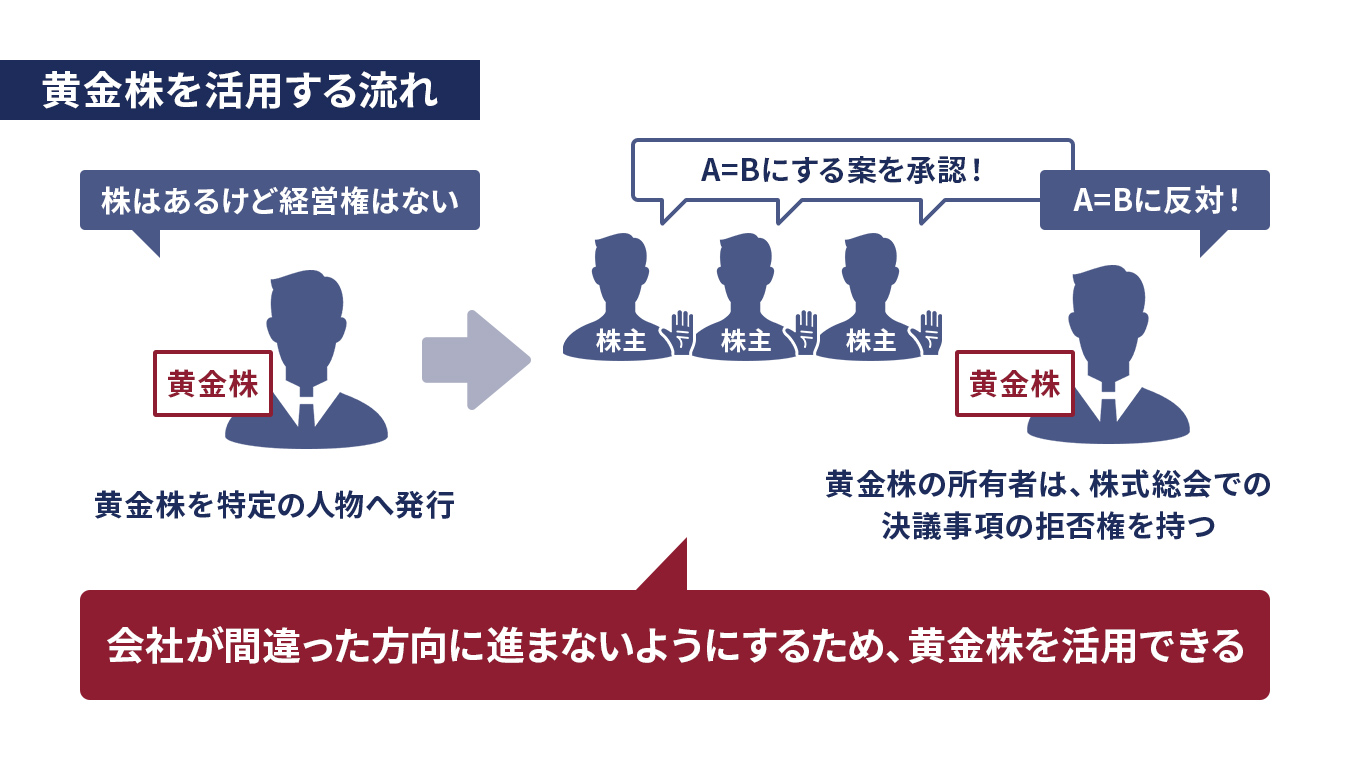 黄金株を活用する流れ

株はあるけど経営権はない

黄金株

黄金株を特定の人物へ発行

A=Bにする案を承認！

株主

株主

株主

A=Bに反対！

黄金株

黄金株の所有者は、株式総会での決議事項の拒否権を持つ

会社が間違った方向に進まないようにするため、黄金株を活用できる